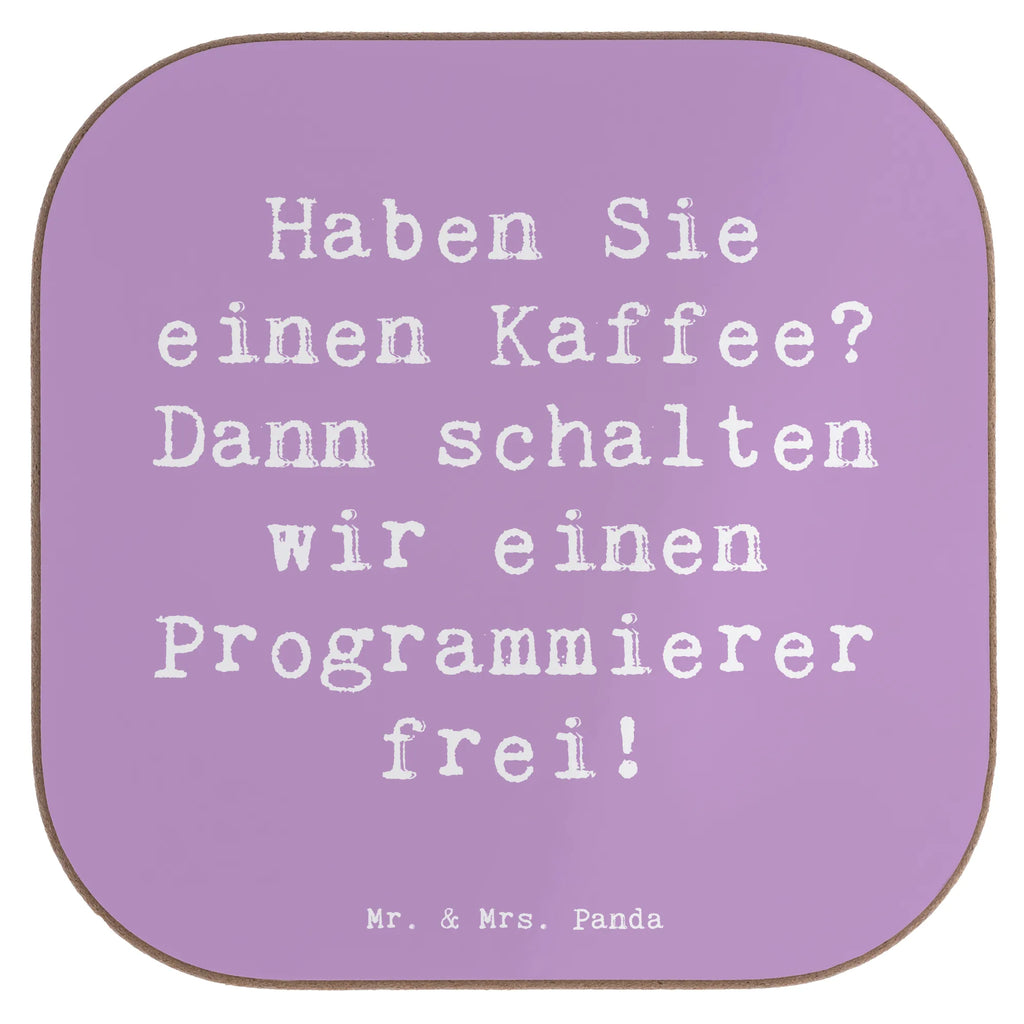 Haben Sie einen Kaffee? Dann schalten wir einen Programmierer frei!

Mr. & Mrs. Panda